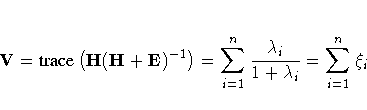 $\mathbf{V} = \text{trace}\left(\mathbf{H}(\mathbf{H}+\mathbf{E})^{-1}\right) = \sum_{i=1}^{n} \frac{\lambda_i}{1+\lambda_i} = \sum_{i=1}^{n} \xi_i$